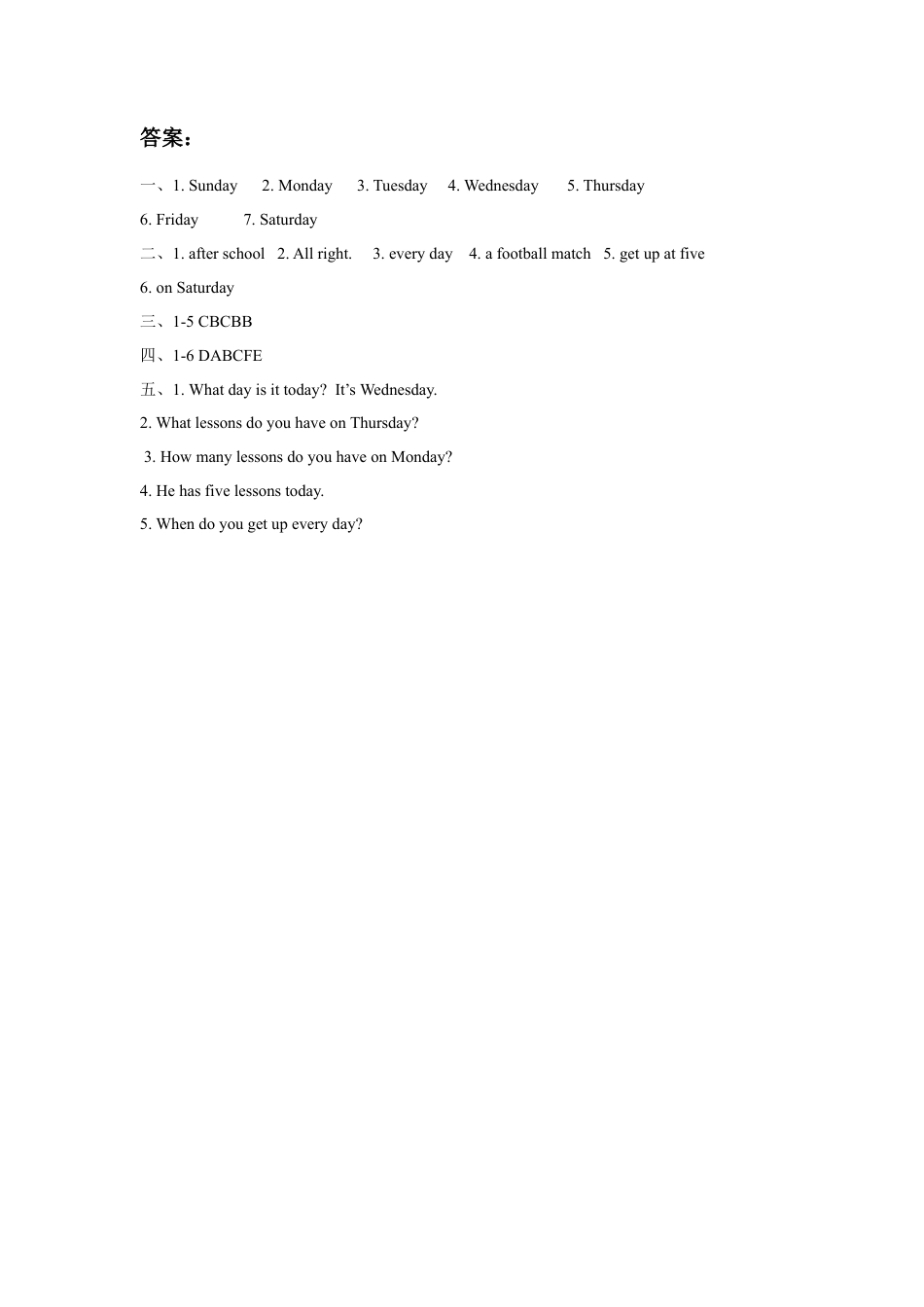 答案：

一、1. Sunday 2. Monday 3. Tuesday 4. Wednesday 5. Thursday

6. Friday 7. Saturday

二、1. after school 2. All right. 3. every day 4. a football match 5. get up at five

6. on Saturday

三、1-5 CBCBB

四、1-6 DABCFE

五、1. What day is it today? It's Wednesday.

2. What lessons do you have on Thursday?

3. How many lessons do you have on Monday?

4. He has five lessons today.

5. When do you get up every day?